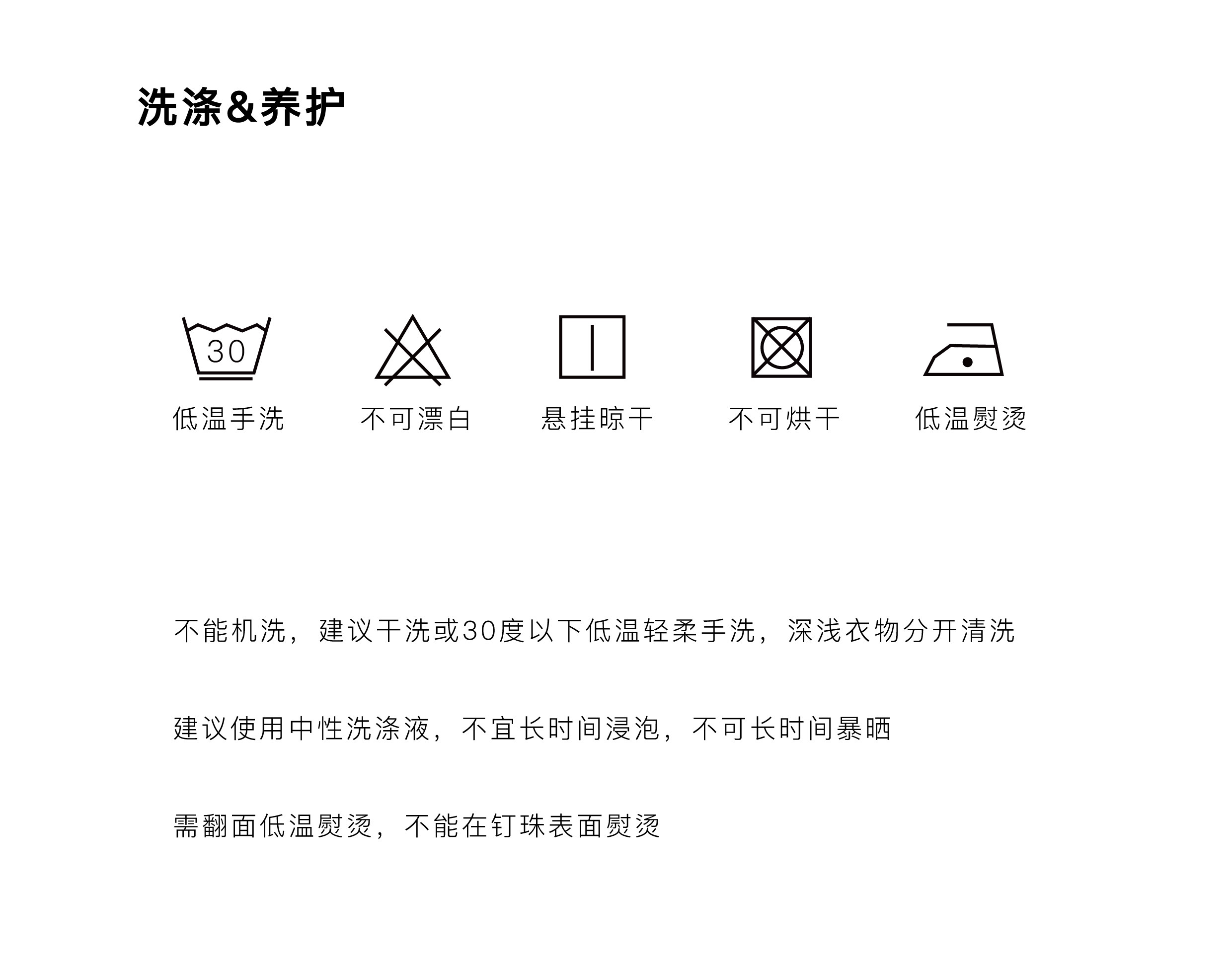 洗涤&养护

30

低温手洗

不可漂白

悬挂晾干

不可烘干

低温熨烫

不能机洗，建议干洗或30度以下低温轻柔手洗，深浅衣物分开清洗

建议使用中性洗涤液，不宜长时间浸泡，不可长时间暴晒

需翻面低温熨烫，不能在钉珠表面熨烫